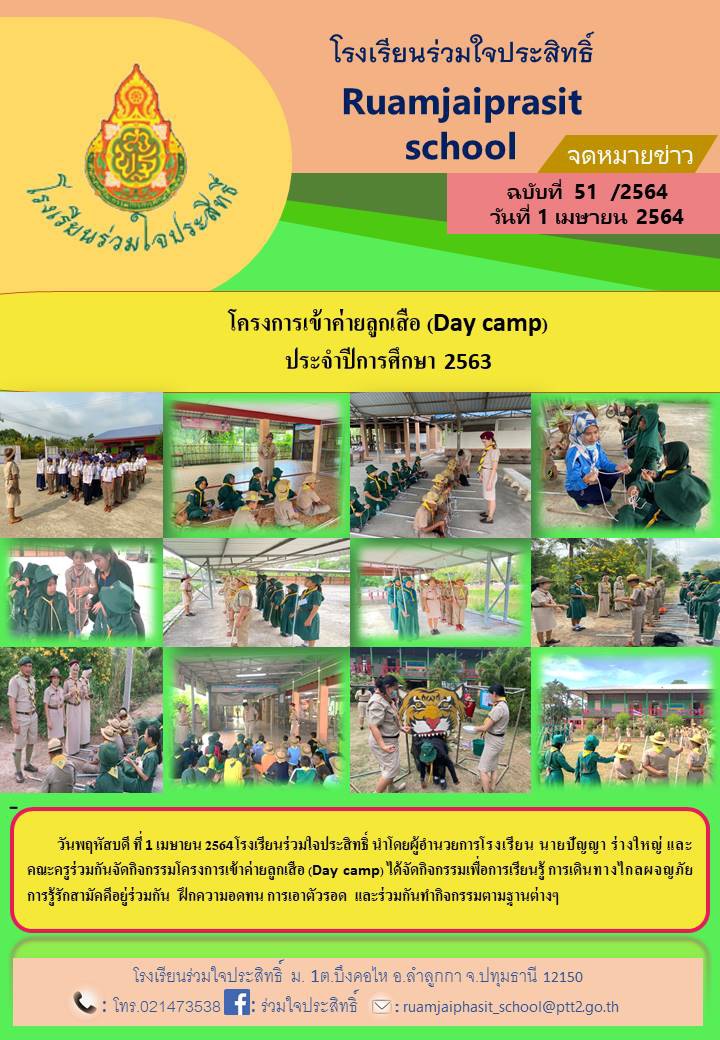 โรงเรียนร่วมใจประสิทธิ์

โรงเรียนร่วมใจประสิทธิ์

Ruamjaiprasit school

จดหมายข่าว

ฉบับที่ 51 /2564
วันที่ 1 เมษายน 2564

โครงการเข้าค่ายลูกเสือ (Day camp)
ประจำปีการศึกษา 2563

วันพฤหัสบดี ที่ 1 เมษายน 2564 โรงเรียนร่วมใจประสิทธิ์ นำโดยผู้อำนวยการโรงเรียน นายปัญญา ร่างใหญ่ และคณะครูร่วมกันจัดกิจกรรมโครงการเข้าค่ายลูกเสือ (Day camp) ได้จัดกิจกรรมเพื่อการเรียนรู้ การเดินทางไกลผจญภัย การรู้รักสามัคคีอยู่ร่วมกัน ฝึกความอดทน การเอาตัวรอด และร่วมกันทำกิจกรรมตามฐานต่างๆ

โรงเรียนร่วมใจประสิทธิ์ ม. 1ต.บึงคอไห อ.ลำลูกกา จ.ปทุมธานี 12150

: โทร.021473538 : ร่วมใจประสิทธิ์ : ruamjaiphasit_school@ptt2.go.th